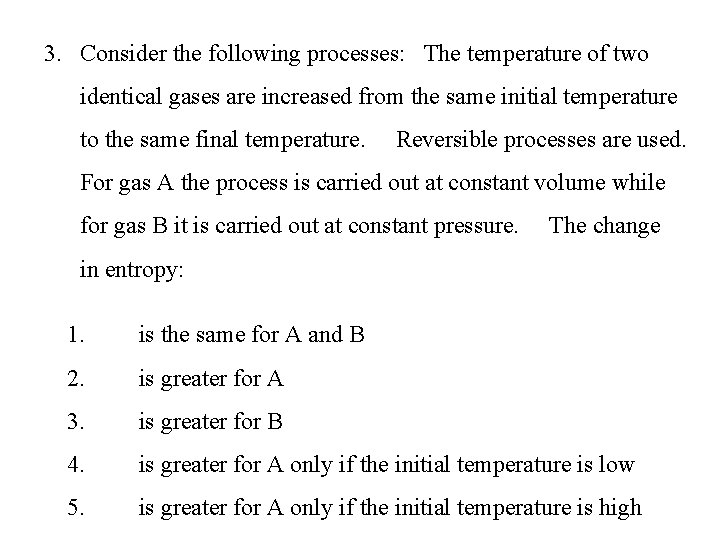 3. Consider the following processes: The temperature of two identical gases are increased from the same initial temperature to the same final temperature. Reversible processes are used. For gas A the process is carried out at constant volume while for gas B it is carried out at constant pressure. The change in entropy:

1. is the same for A and B
2. is greater for A
3. is greater for B
4. is greater for A only if the initial temperature is low
5. is greater for A only if the initial temperature is high